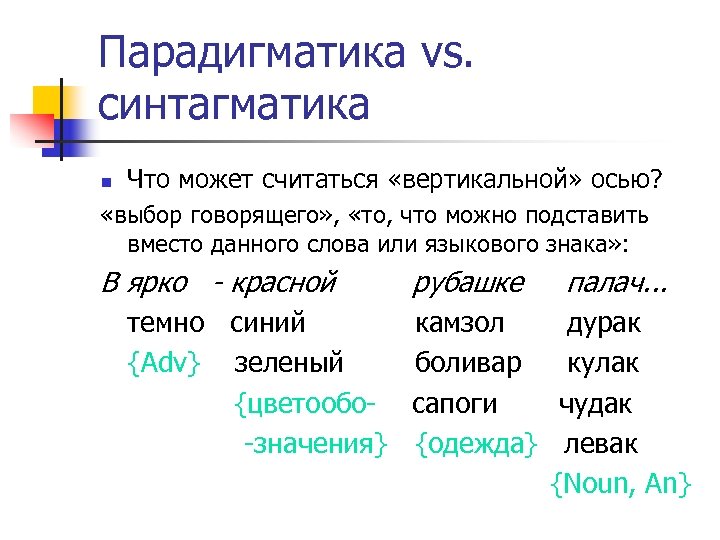 Парадигматика vs. синтагматика

Что может считаться «вертикальной» осью?

«выбор говорящего», «то, что можно подставить вместо данного слова или языкового знака»:

В ярко - красной рубашке палач...

темно синий камзол дурак

{Adv} зеленый боливар кулак

{цветообо- сапоги чудак

-значения} {одежда} левак

{Noun, An}